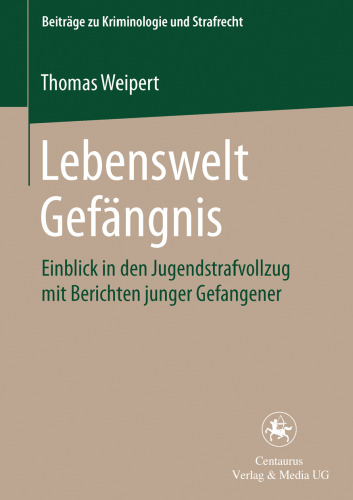 Beiträge zu Kriminologie und Strafrecht

Thomas Weipert

Lebenswelt Gefängnis

Einblick in den Jugendstrafvollzug mit Berichten junger Gefangener

Centaurus
Verlag & Media UG